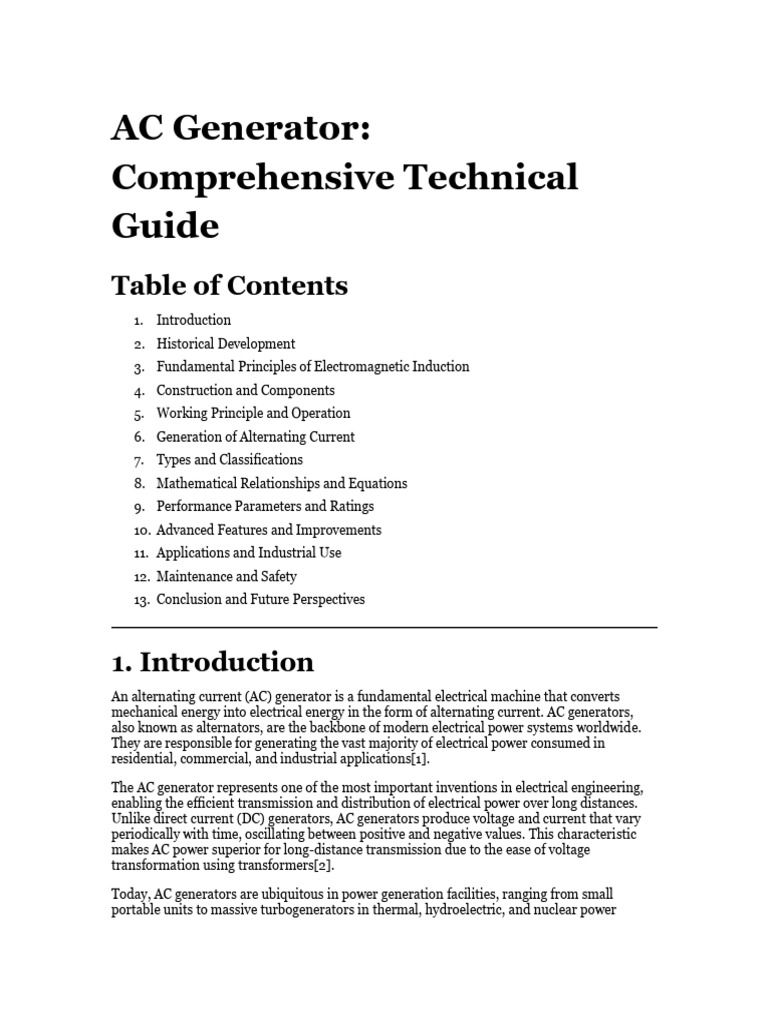 AC Generator: Comprehensive Technical Guide

Table of Contents

1. Introduction
2. Historical Development
3. Fundamental Principles of Electromagnetic Induction
4. Construction and Components
5. Working Principle and Operation
6. Generation of Alternating Current
7. Types and Classifications
8. Mathematical Relationships and Equations
9. Performance Parameters and Ratings
10. Advanced Features and Improvements
11. Applications and Industrial Use
12. Maintenance and Safety
13. Conclusion and Future Perspectives

1. Introduction

An alternating current (AC) generator is a fundamental electrical machine that converts mechanical energy into electrical energy in the form of alternating current. AC generators, also known as alternators, are the backbone of modern electrical power systems worldwide. They are responsible for generating the vast majority of electrical power consumed in residential, commercial, and industrial applications[1].

The AC generator represents one of the most important inventions in electrical engineering, enabling the efficient transmission and distribution of electrical power over long distances. Unlike direct current (DC) generators, AC generators produce voltage and current that vary periodically with time, oscillating between positive and negative values. This characteristic makes AC power superior for long-distance transmission due to the ease of voltage transformation using transformers[2].

Today, AC generators are ubiquitous in power generation facilities, ranging from small portable units to massive turbogenerators in thermal, hydroelectric, and nuclear power